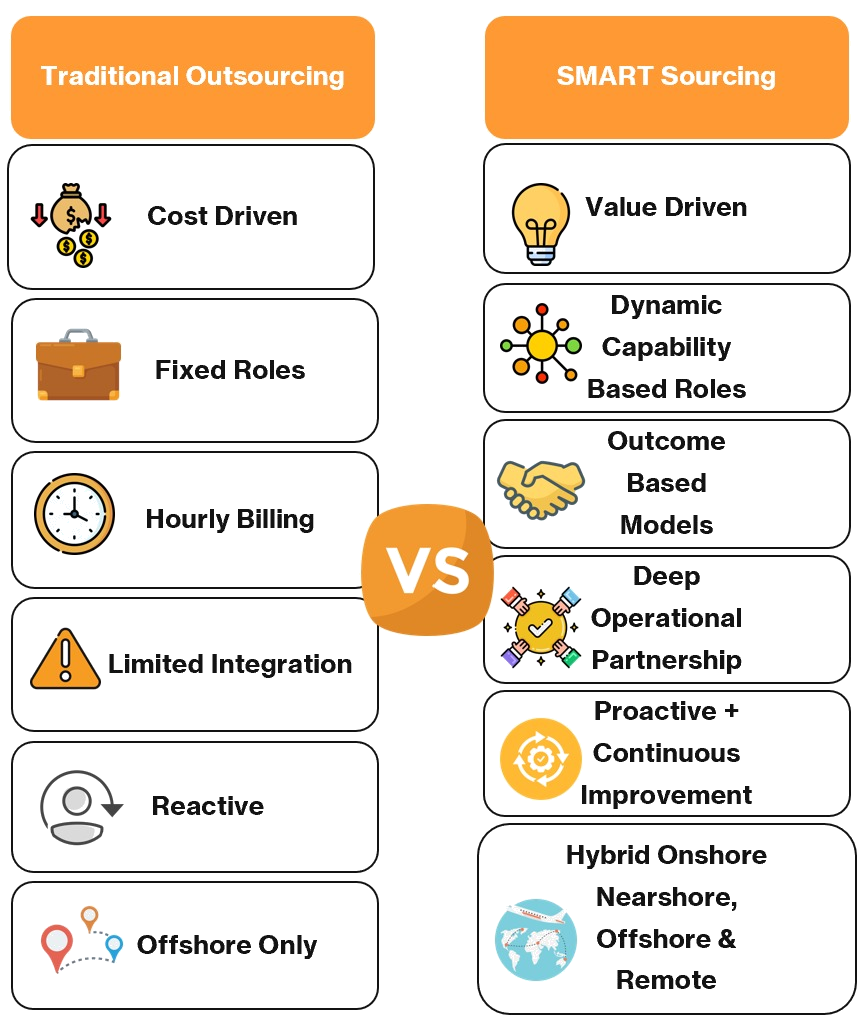 Traditional Outsourcing

Cost Driven

Fixed Roles

Hourly Billing

Limited Integration

Reactive

Offshore Only

VS

SMART Sourcing

Value Driven

Dynamic Capability Based Roles

Outcome Based Models

Deep Operational Partnership

Proactive + Continuous Improvement

Hybrid Onshore Nearshore, Offshore & Remote